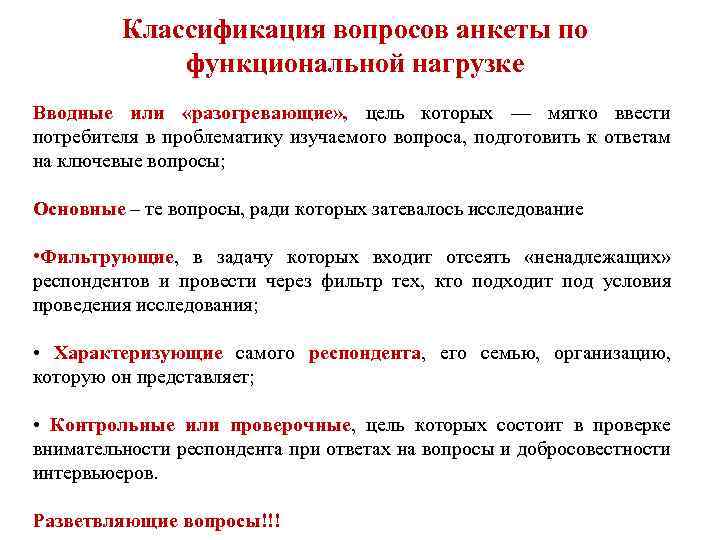 Классификация вопросов анкеты по функциональной нагрузке

Вводные или «разогревающие», цель которых — мягко ввести потребителя в проблематику изучаемого вопроса, подготовить к ответам на ключевые вопросы;

Основные – те вопросы, ради которых затевалось исследование

•Фильтрующие, в задачу которых входит отсеять «ненадлежащих» респондентов и провести через фильтр тех, кто подходит под условия проведения исследования;

• Характеризующие самого респондента, его семью, организацию, которую он представляет;

• Контрольные или проверочные, цель которых состоит в проверке внимательности респондента при ответах на вопросы и добросовестности интервьюеров.

Разветвляющие вопросы!!!